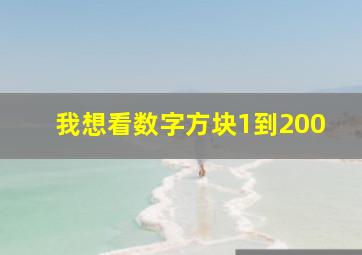 我想看数字方块1到200